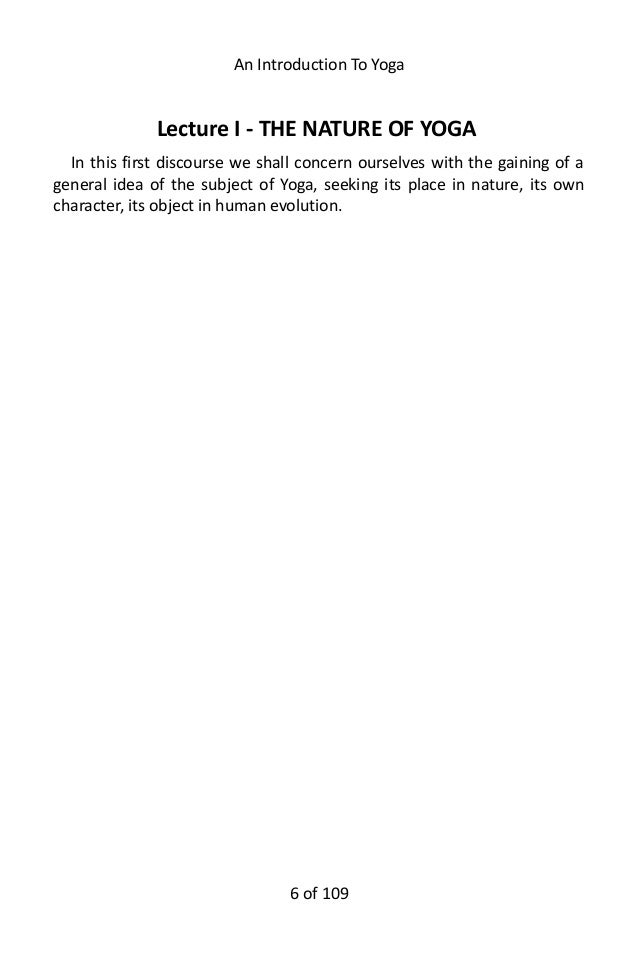 An Introduction To Yoga

Lecture I - THE NATURE OF YOGA

In this first discourse we shall concern ourselves with the gaining of a general idea of the subject of Yoga, seeking its place in nature, its own character, its object in human evolution.

6 of 109